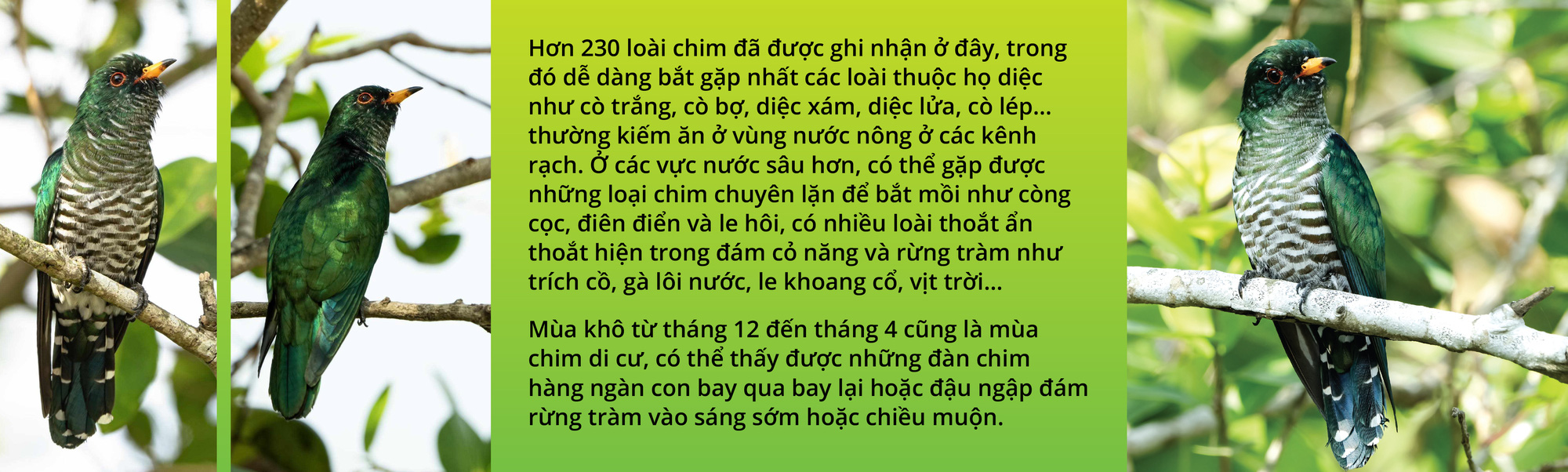 Hơn 230 loài chim đã được ghi nhận ở đây, trong đó dễ dàng bắt gặp nhất các loài thuộc họ diệc như cò trắng, cò bợ, diệc xám, diệc lửa, cò lép... thường kiếm ăn ở vùng nước nông ở các kênh rạch. Ở các vực nước sâu hơn, có thể gặp được những loại chim chuyên lặn để bắt mồi như còng cọc, điên điển và le hôi, có nhiều loài thoắt ẩn thoắt hiện trong đám cỏ năng và rừng tràm như trích cồ, gà lôi nước, le khoang cổ, vịt trời...

Mùa khô từ tháng 12 đến tháng 4 cũng là mùa chim di cư, có thể thấy được những đàn chim hàng ngàn con bay qua bay lại hoặc đậu ngập đám rừng tràm vào sáng sớm hoặc chiều muộn.